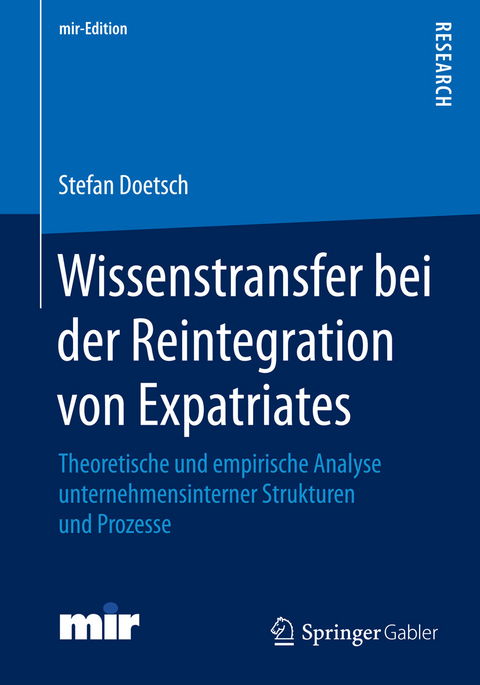 mir-Edition

RESEARCH

Stefan Doetsch

Wissenstransfer bei der Reintegration von Expatriates

Theoretische und empirische Analyse unternehmensinterner Strukturen und Prozesse

mir

Springer Gabler